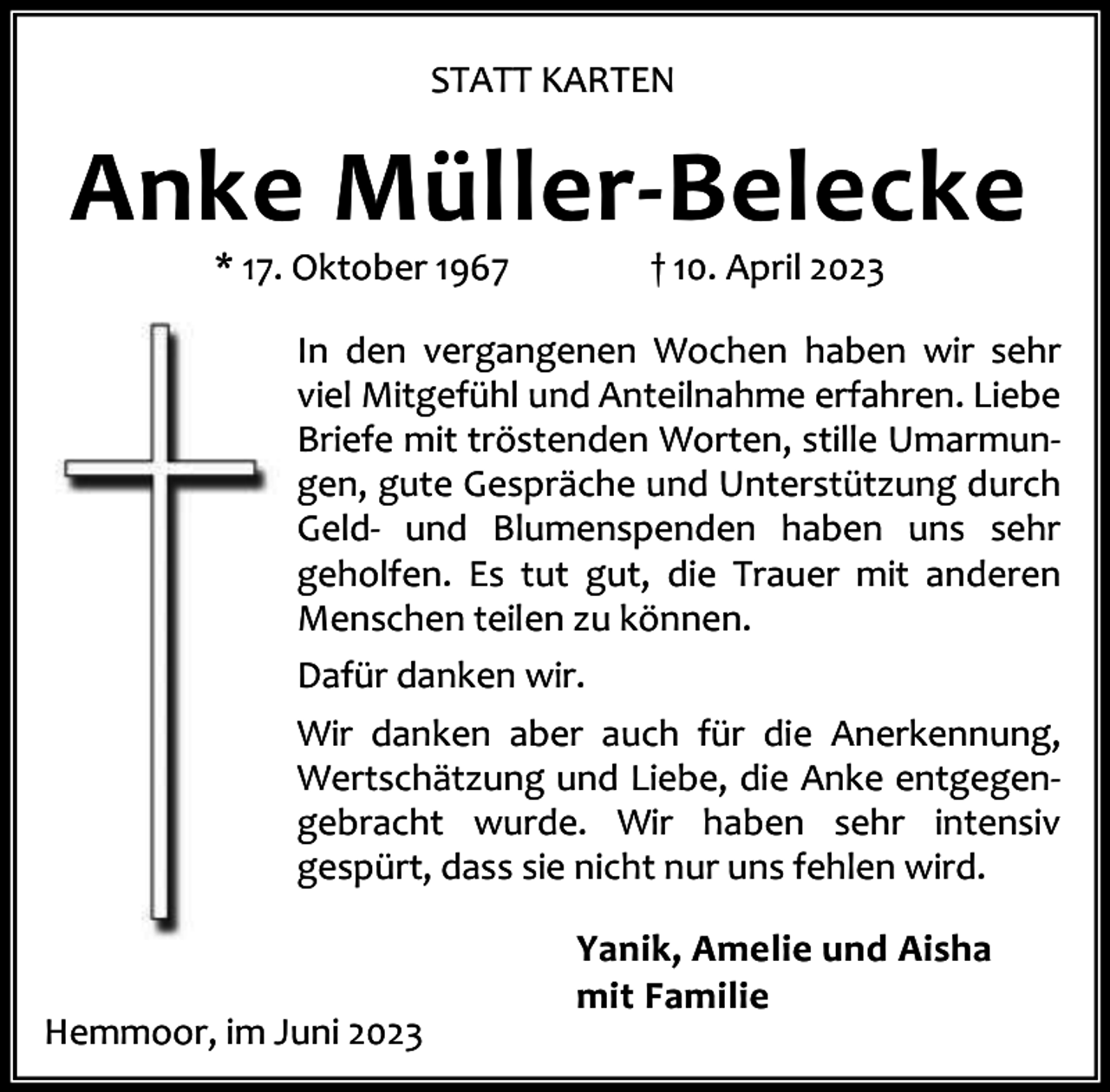 STATT KARTEN

Anke Müller-Belecke

* 17. Oktober 1967 † 10. April 2023

In den vergangenen Wochen haben wir sehr viel Mitgefühl und Anteilnahme erfahren. Liebe Briefe mit tröstenden Worten, stille Umarmungen, gute Gespräche und Unterstützung durch Geld- und Blumenspenden haben uns sehr geholfen. Es tut gut, die Trauer mit anderen Menschen teilen zu können.

Dafür danken wir.

Wir danken aber auch für die Anerkennung, Wertschätzung und Liebe, die Anke entgegengebracht wurde. Wir haben sehr intensiv gespürt, dass sie nicht nur uns fehlen wird.

Yanik, Amelie und Aisha
mit Familie

Hemmoor, im Juni 2023